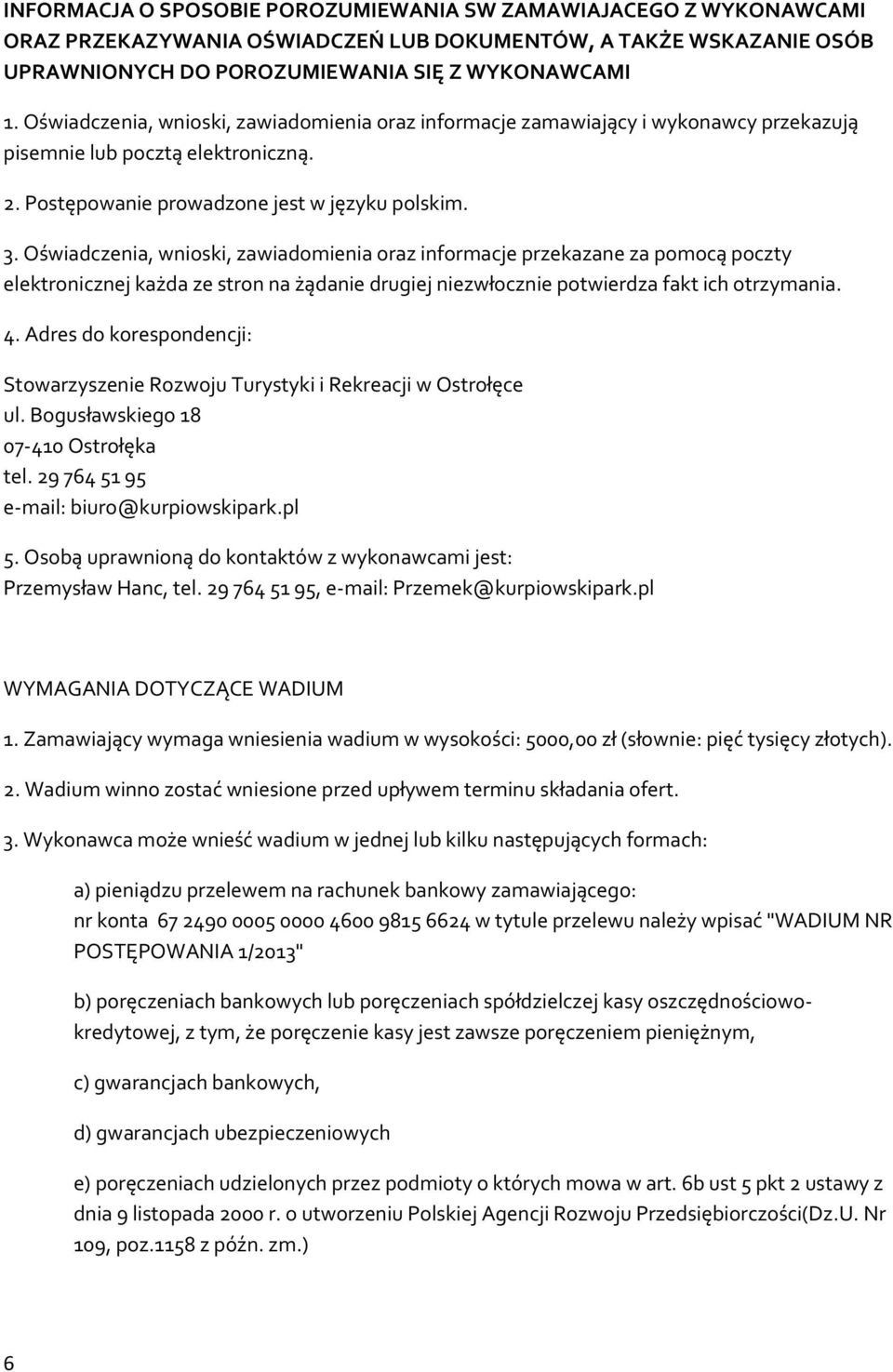 INFORMACJA O SPOSOBIE POROZUMIEWANIA SW ZAMAWIAJACEGO Z WYKONAWCAMI ORAZ PRZEKAZYWANIA OŚWIADCZEŃ LUB DOKUMENTÓW, A TAKŻE WSKAZANIE OSÓB UPRAWNIONYCH DO POROZUMIEWANIA SIĘ Z WYKONAWCAMI

1. Oświadczenia, wnioski, zawiadomienia oraz informacje zamawiający i wykonawcy przekazują pisemnie lub pocztą elektroniczną.

2. Postępowanie prowadzone jest w języku polskim.

3. Oświadczenia, wnioski, zawiadomienia oraz informacje przekazane za pomocą poczty elektronicznej każda ze stron na żądanie drugiej niezwłocznie potwierdza fakt ich otrzymania.

4. Adres do korespondencji:

Stowarzyszenie Rozwoju Turystyki i Rekreacji w Ostrołęce
ul. Bogusławskiego 18
07-410 Ostrołęka
tel. 29 764 51 95
e-mail: biuro@kurpiowskipark.pl

5. Osobą uprawnioną do kontaktów z wykonawcami jest:
Przemysław Hanc, tel. 29 764 51 95, e-mail: Przemek@kurpiowskipark.pl

WYMAGANIA DOTYCZĄCE WADIUM

1. Zamawiający wymaga wniesienia wadium w wysokości: 5000,00 zł (słownie: pięć tysięcy złotych).

2. Wadium winno zostać wniesione przed upływem terminu składania ofert.

3. Wykonawca może wnieść wadium w jednej lub kilku następujących formach:

a) pieniądzu przelewem na rachunek bankowy zamawiającego:
nr konta 67 2490 0005 0000 4600 9815 6624 w tytule przelewu należy wpisać "WADIUM NR POSTĘPOWANIA 1/2013"

b) poręczeniach bankowych lub poręczeniach spółdzielczej kasy oszczędnościowo-kredytowej, z tym, że poręczenie kasy jest zawsze poręczeniem pieniężnym,

c) gwarancjach bankowych,

d) gwarancjach ubezpieczeniowych

e) poręczeniach udzielonych przez podmioty o których mowa w art. 6b ust 5 pkt 2 ustawy z dnia 9 listopada 2000 r. o utworzeniu Polskiej Agencji Rozwoju Przedsiębiorczości(Dz.U. Nr 109, poz.1158 z późn. zm.)

6